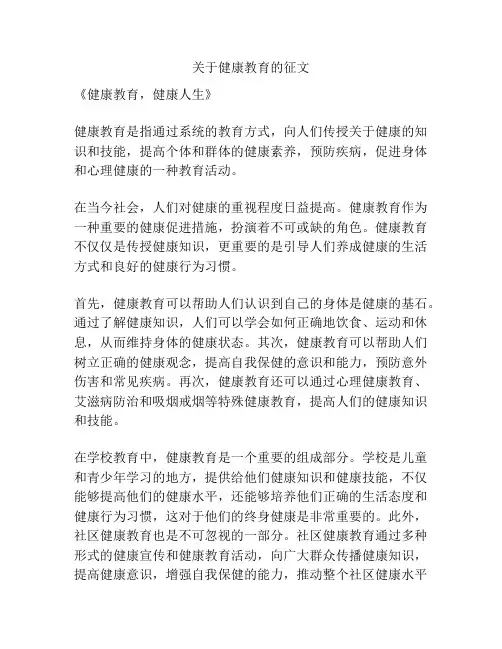 关于健康教育的征文

《健康教育，健康人生》

健康教育是指通过系统的教育方式，向人们传授关于健康的知识和技能，提高个体和群体的健康素养，预防疾病，促进身体和心理健康的一种教育活动。

在当今社会，人们对健康的重视程度日益提高。健康教育作为一种重要的健康促进措施，扮演着不可或缺的角色。健康教育不仅仅是传授健康知识，更重要的是引导人们养成健康的生活方式和良好的健康行为习惯。

首先，健康教育可以帮助人们认识到自己的身体是健康的基石。通过了解健康知识，人们可以学会如何正确地饮食、运动和休息，从而维持身体的健康状态。其次，健康教育可以帮助人们树立正确的健康观念，提高自我保健的意识和能力，预防意外伤害和常见疾病。再次，健康教育还可以通过心理健康教育、艾滋病防治和吸烟戒烟等特殊健康教育，提高人们的健康知识和技能。

在学校教育中，健康教育是一个重要的组成部分。学校是儿童和青少年学习的地方，提供给他们健康知识和健康技能，不仅能够提高他们的健康水平，还能够培养他们正确的生活态度和健康行为习惯，这对于他们的终身健康是非常重要的。此外，社区健康教育也是不可忽视的一部分。社区健康教育通过多种形式的健康宣传和健康教育活动，向广大群众传播健康知识，提高健康意识，增强自我保健的能力，推动整个社区健康水平